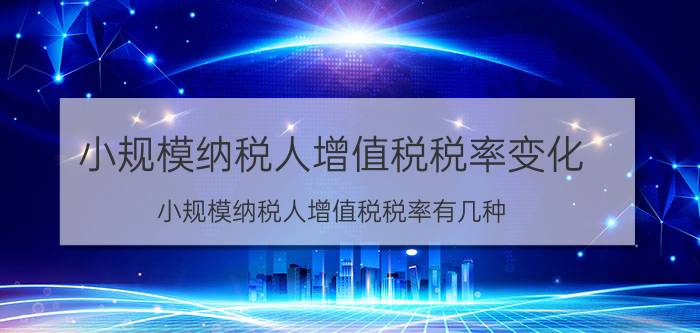 小规模纳税人增值税税率变化

小规模纳税人增值税税率有几种